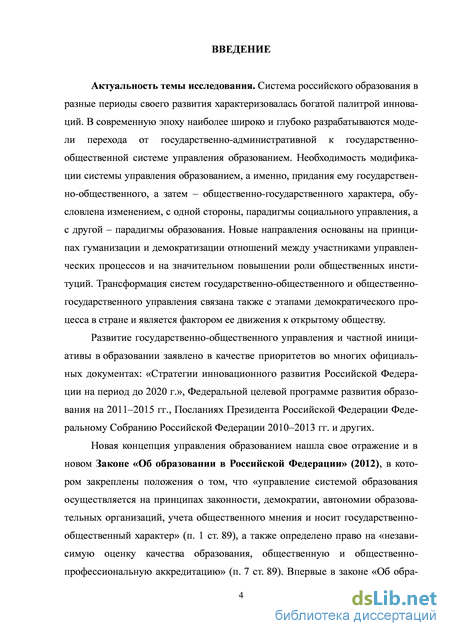 ВВЕДЕНИЕ

Актуальность темы исследования. Система российского образования в разные периоды своего развития характеризовалась богатой палитрой инноваций. В современную эпоху наиболее широко и глубоко разрабатываются модели перехода от государственно-административной к государственно-общественной системе управления образованием. Необходимость модификации системы управления образованием, а именно, придания ему государственно-общественного, а затем – общественно-государственного характера, обусловлена изменением, с одной стороны, парадигмы социального управления, а с другой – парадигмы образования. Новые направления основаны на принципах гуманизации и демократизации отношений между участниками управленческих процессов и на значительном повышении роли общественных институций. Трансформация систем государственно-общественного и общественно-государственного управления связана также с этапами демократического процесса в стране и является фактором ее движения к открытому обществу.

Развитие государственно-общественного управления и частной инициативы в образовании заявлено в качестве приоритетов во многих официальных документах: «Стратегии инновационного развития Российской Федерации на период до 2020 г.», Федеральной целевой программе развития образования на 2011–2015 гг., Посланиях Президента Российской Федерации Федеральному Собранию Российской Федерации 2010–2013 гг. и других.

Новая концепция управления образованием нашла свое отражение и в новом Законе «Об образовании в Российской Федерации» (2012), в котором закреплены положения о том, что «управление системой образования осуществляется на принципах законности, демократии, автономии образовательных организаций, учета общественного мнения и носит государственно-общественный характер» (п. 1 ст. 89), а также определено право на «независимую оценку качества образования, общественную и общественно-профессиональную аккредитацию» (п. 7 ст. 89). Впервые в законе «Об обра-

4

dsLib.net
библиотека диссертаций